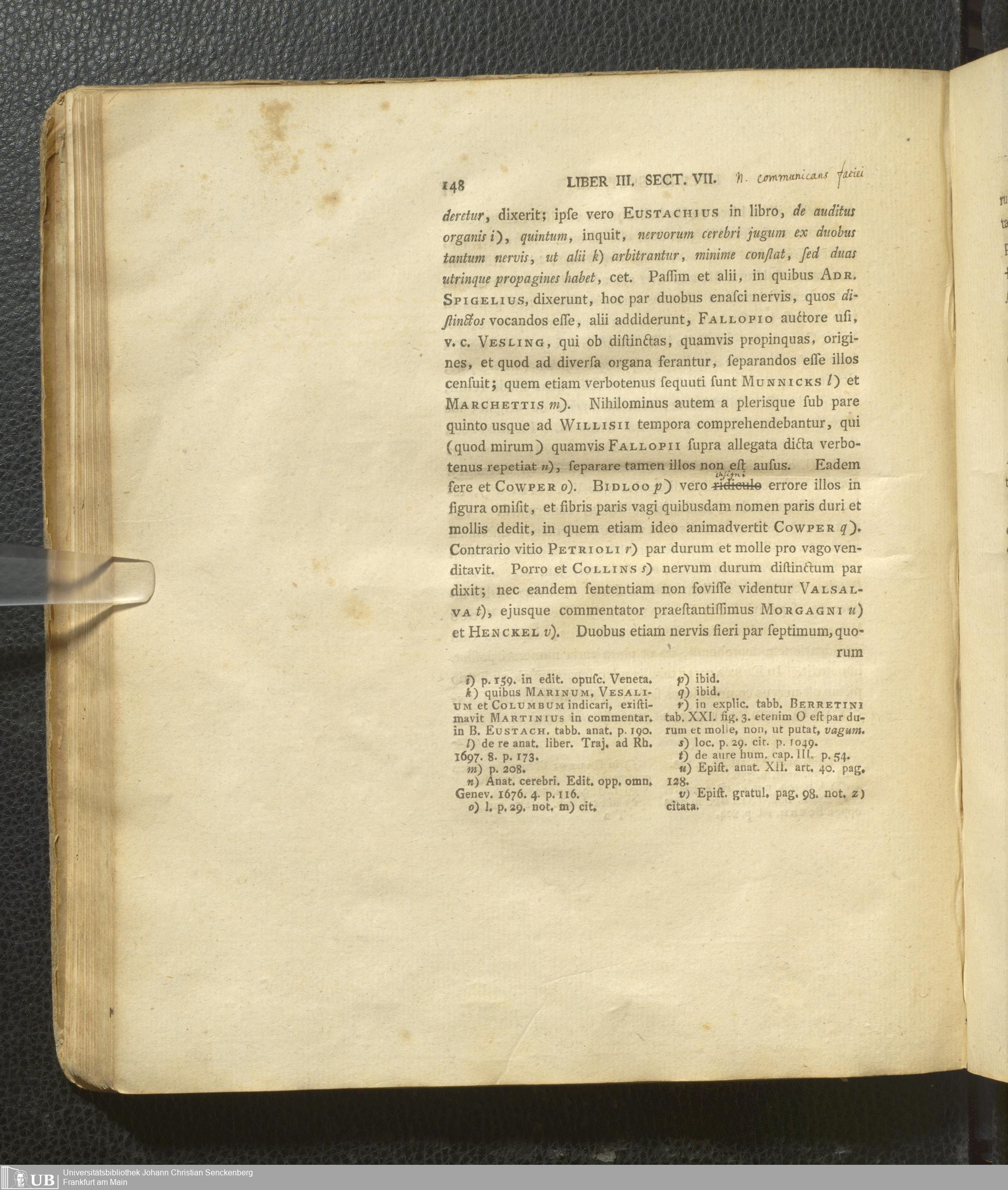 148 LIBER III. SECT. VII. n. communicans faciei

deretur, dixerit; ipse vero EUSTACHIUS in libro, de auditus organis i), quintum, inquit, nervorum cerebri jugum ex duobus tantum nervis, ut alii k) arbitrantur, minime constat, sed duas utrinque propagines habet, cet. Passim et alii, in quibus ADR. SPIGELIUS, dixerunt, hoc par duobus enasci nervis, quos distinctos vocandos esse, alii addiderunt, FALLOPIO auctore usi, v. c. VESLING, qui ob distinctas, quamvis propinquas, origines, et quod ad diversa organa ferantur, separandos esse illos censuit; quem etiam verbotenus sequuti sunt MUNNICKS l) et MARCHETTIS m). Nihilominus autem a plerisque sub pare quinto usque ad WILLISII tempora comprehendebantur, qui (quod mirum) quamvis FALLOPII supra allegata dicta verbotenus repetiat n), separare tamen illos non est ausus. Eadem fere et COWPER o). BIDLOO p) vero insigni ridiculo errore illos in figura omisit, et fibris paris vagi quibusdam nomen paris duri et mollis dedit, in quem etiam ideo animadvertit COWPER q). Contrario vitio PETRIOLI r) par durum et molle pro vago venditavit. Porro et COLLINS s) nervum durum distinctum par dixit; nec eandem sententiam non fovisse videntur VALSALVA t), ejusque commentator praestantissimus MORGAGNI u) et HENCKEL v). Duobus etiam nervis fieri par septimum, quorum

i) p. 159. in edit. opusc. Veneta.
k) quibus MARINUM, VESALIUM et COLUMBUM indicari, existimavit MARTINIUS in commentar. in B. EUSTACH. tabb. anat. p. 190.
l) de re anat. liber. Traj. ad Rh. 1697. 8. p. 173.
m) p. 208.
n) Anat. cerebri. Edit. opp. omn. Genev. 1676. 4. p. 116.
o) l. p. 29. not. m) cit.

p) ibid.
q) ibid.
r) in explic. tabb. BERRETINI tab. XXI. fig. 3. etenim O est par durum et molle, non, ut putat, vagum.
s) loc. p. 29. cit. p. 1049.
t) de aure hum. cap. III. p. 54.
u) Epist. anat. XII. art. 40. pag. 128.
v) Epist. gratul. pag. 98. not. z) citata.

UB Universitätsbibliothek Johann Christian Senckenberg Frankfurt am Main